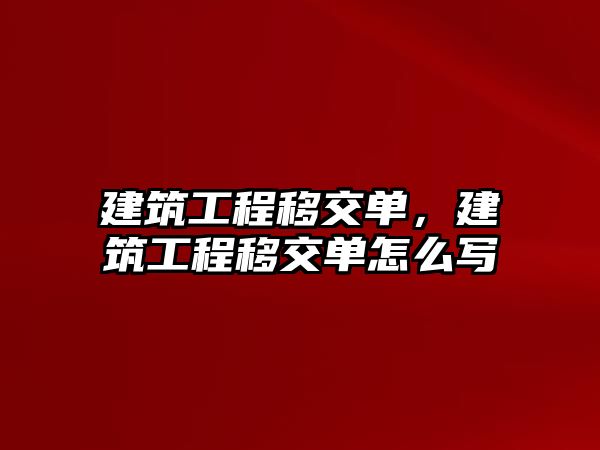 建筑工程移交单，建筑工程移交单怎么写